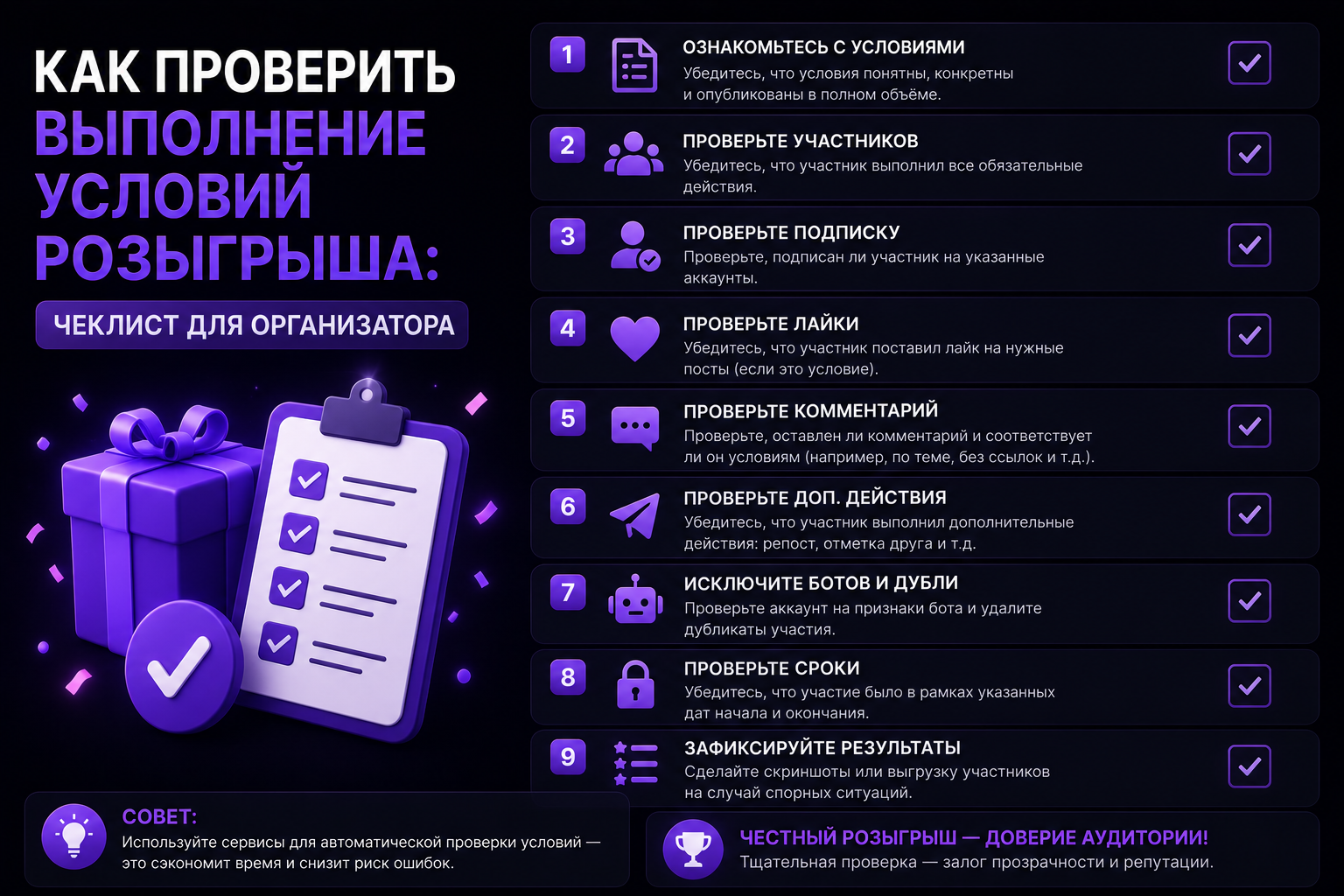 КАК ПРОВЕРИТЬ ВЫПОЛНЕНИЕ УСЛОВИЙ РОЗЫГРЫША:

ЧЕКЛИСТ ДЛЯ ОРГАНИЗАТОРА

1 ОЗНАКОМЬТЕСЬ С УСЛОВИЯМИ
Убедитесь, что условия понятны, конкретны и опубликованы в полном объёме.

2 ПРОВЕРЬТЕ УЧАСТНИКОВ
Убедитесь, что участник выполнил все обязательные действия.

3 ПРОВЕРЬТЕ ПОДПИСКУ
Проверьте, подписан ли участник на указанные аккаунты.

4 ПРОВЕРЬТЕ ЛАЙКИ
Убедитесь, что участник поставил лайк на нужные посты (если это условие).

5 ПРОВЕРЬТЕ КОММЕНТАРИЙ
Проверьте, оставлен ли комментарий и соответствует ли он условиям (например, по теме, без ссылок и т.д.).

6 ПРОВЕРЬТЕ ДОП. ДЕЙСТВИЯ
Убедитесь, что участник выполнил дополнительные действия: репост, отметка друга и т.д.

7 ИСКЛЮЧИТЕ БОТОВ И ДУБЛИ
Проверьте аккаунт на признаки бота и удалите дубликаты участия.

8 ПРОВЕРЬТЕ СРОКИ
Убедитесь, что участие было в рамках указанных дат начала и окончания.

9 ЗАФИКСИРУЙТЕ РЕЗУЛЬТАТЫ
Сделайте скриншоты или выгрузку участников на случай спорных ситуаций.

СОВЕТ:
Используйте сервисы для автоматической проверки условий — это сэкономит время и снизит риск ошибок.

ЧЕСТНЫЙ РОЗЫГРЫШ — ДОВЕРИЕ АУДИТОРИИ!
Тщательная проверка — залог прозрачности и репутации.